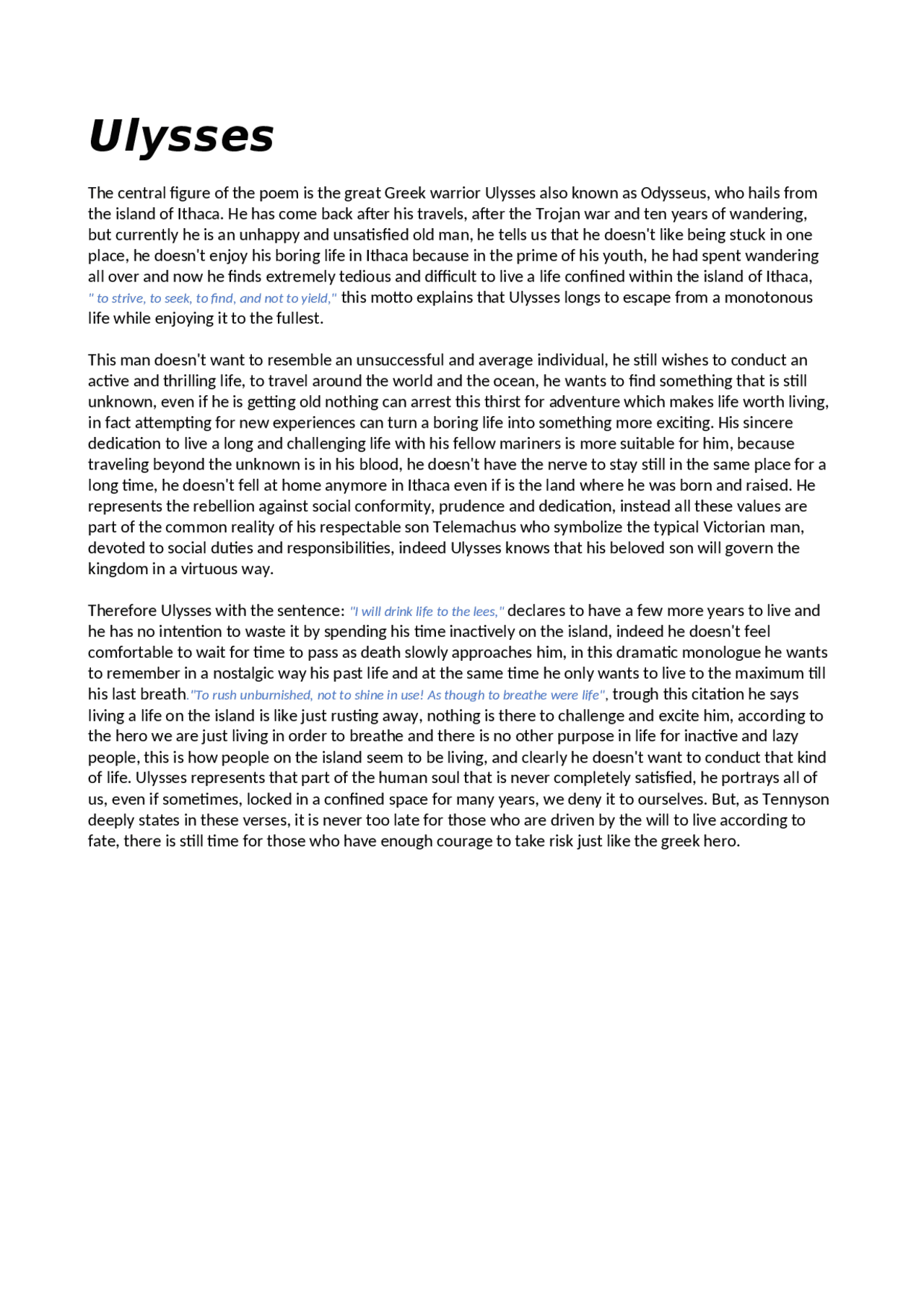 Ulysses

The central figure of the poem is the great Greek warrior Ulysses also known as Odysseus, who hails from the island of Ithaca. He has come back after his travels, after the Trojan war and ten years of wandering, but currently he is an unhappy and unsatisfied old man, he tells us that he doesn't like being stuck in one place, he doesn't enjoy his boring life in Ithaca because in the prime of his youth, he had spent wandering all over and now he finds extremely tedious and difficult to live a life confined within the island of Ithaca, " to strive, to seek, to find, and not to yield," this motto explains that Ulysses longs to escape from a monotonous life while enjoying it to the fullest.

This man doesn't want to resemble an unsuccessful and average individual, he still wishes to conduct an active and thrilling life, to travel around the world and the ocean, he wants to find something that is still unknown, even if he is getting old nothing can arrest this thirst for adventure which makes life worth living, in fact attempting for new experiences can turn a boring life into something more exciting. His sincere dedication to live a long and challenging life with his fellow mariners is more suitable for him, because traveling beyond the unknown is in his blood, he doesn't have the nerve to stay still in the same place for a long time, he doesn't fell at home anymore in Ithaca even if is the land where he was born and raised. He represents the rebellion against social conformity, prudence and dedication, instead all these values are part of the common reality of his respectable son Telemachus who symbolize the typical Victorian man, devoted to social duties and responsibilities, indeed Ulysses knows that his beloved son will govern the kingdom in a virtuous way.

Therefore Ulysses with the sentence: "I will drink life to the lees," declares to have a few more years to live and he has no intention to waste it by spending his time inactively on the island, indeed he doesn't feel comfortable to wait for time to pass as death slowly approaches him, in this dramatic monologue he wants to remember in a nostalgic way his past life and at the same time he only wants to live to the maximum till his last breath."To rush unburnished, not to shine in use! As though to breathe were life", trough this citation he says living a life on the island is like just rusting away, nothing is there to challenge and excite him, according to the hero we are just living in order to breathe and there is no other purpose in life for inactive and lazy people, this is how people on the island seem to be living, and clearly he doesn't want to conduct that kind of life. Ulysses represents that part of the human soul that is never completely satisfied, he portrays all of us, even if sometimes, locked in a confined space for many years, we deny it to ourselves. But, as Tennyson deeply states in these verses, it is never too late for those who are driven by the will to live according to fate, there is still time for those who have enough courage to take risk just like the greek hero.